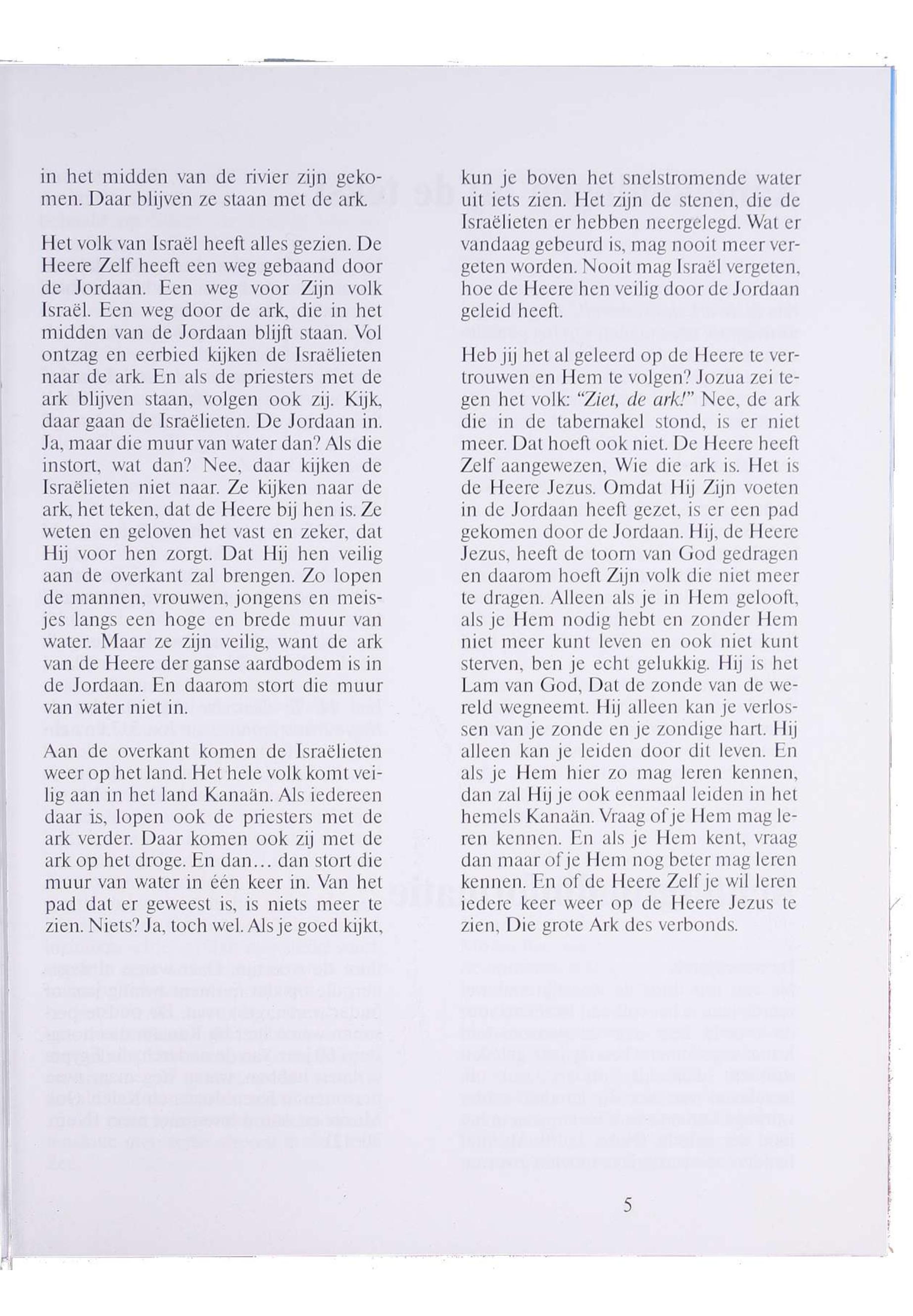 in het midden van de rivier zijn gekomen. Daar blijven ze staan met de ark.

Het volk van Israël heeft alles gezien. De Heere Zelf heeft een weg gebaand door de Jordaan. Een weg voor Zijn volk Israël. Een weg door de ark, die in het midden van de Jordaan blijft staan. Vol ontzag en eerbied kijken de Israëlieten naar de ark. En als de priesters met de ark blijven staan, volgen ook zij. Kijk, daar gaan de Israëlieten. De Jordaan in. Ja, maar die muur van water dan? Als die instort, wat dan? Nee, daar kijken de Israëlieten niet naar. Ze kijken naar de ark, het teken, dat de Heere bij hen is. Ze weten en geloven het vast en zeker, dat Hij voor hen zorgt. Dat Hij hen veilig aan de overkant zal brengen. Zo lopen de mannen, vrouwen, jongens en meisjes langs een hoge en brede muur van water. Maar ze zijn veilig, want de ark van de Heere der ganse aardbodem is in de Jordaan. En daarom stort die muur van water niet in.

Aan de overkant komen de Israëlieten weer op het land. Het hele volk komt veilig aan in het land Kanaän. Als iedereen daar is, lopen ook de priesters met de ark verder. Daar komen ook zij met de ark op het droge. En dan… dan stort die muur van water in één keer in. Van het pad dat er geweest is, is niets meer te zien. Niets? Ja, toch wel. Als je goed kijkt, kun je boven het snelstromende water uit iets zien. Het zijn de stenen, die de Israëlieten er hebben neergelegd. Wat er vandaag gebeurd is, mag nooit meer vergeten worden. Nooit mag Israël vergeten, hoe de Heere hen veilig door de Jordaan geleid heeft.

Heb jij het al geleerd op de Heere te vertrouwen en Hem te volgen? Jozua zei tegen het volk: "Ziet, de ark!" Nee, de ark die in de tabernakel stond, is er niet meer. Dat hoeft ook niet. De Heere heeft Zelf aangewezen, Wie die ark is. Het is de Heere Jezus. Omdat Hij Zijn voeten in de Jordaan heeft gezet, is er een pad gekomen door de Jordaan. Hij, de Heere Jezus, heeft de toorn van God gedragen en daarom hoeft Zijn volk die niet meer te dragen. Alleen als je in Hem gelooft, als je Hem nodig hebt en zonder Hem niet meer kunt leven en ook niet kunt sterven, ben je echt gelukkig. Hij is het Lam van God, Dat de zonde van de wereld wegneemt. Hij alleen kan je verlossen van je zonde en je zondige hart. Hij alleen kan je leiden door dit leven. En als je Hem hier zo mag leren kennen, dan zal Hij je ook eenmaal leiden in het hemels Kanaän. Vraag of je Hem mag leren kennen. En als je Hem kent, vraag dan maar of je Hem nog beter mag leren kennen. En of de Heere Zelf je wil leren iedere keer weer op de Heere Jezus te zien, Die grote Ark des verbonds.

5